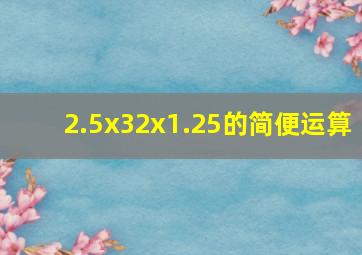 2.5x32x1.25的简便运算